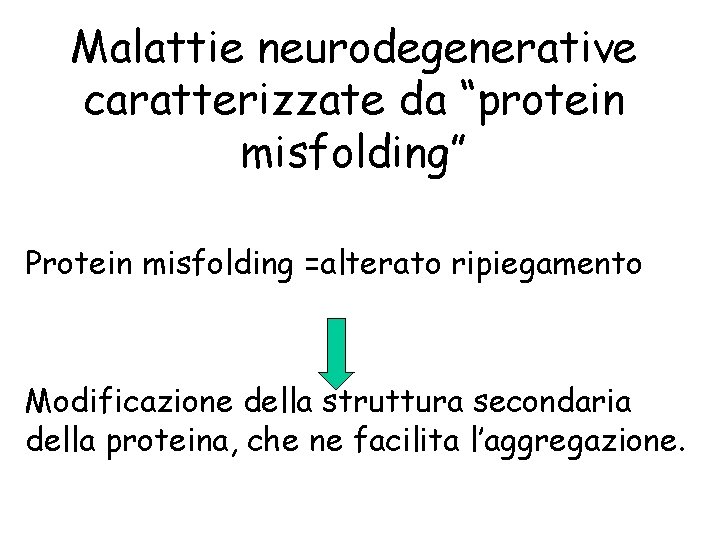 Malattie neurodegenerative caratterizzate da "protein misfolding"

Protein misfolding =alterato ripiegamento

Modificazione della struttura secondaria della proteina, che ne facilita l'aggregazione.